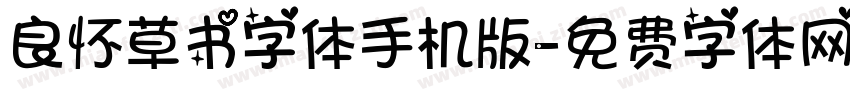 良怀草书字体手机版-免费字体网